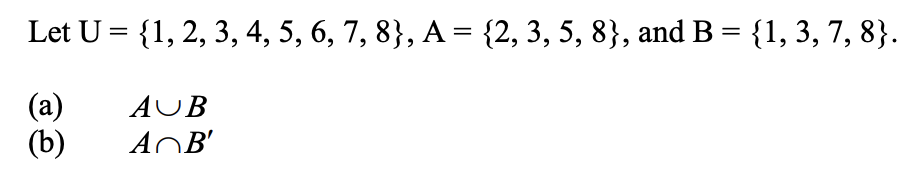 Let U = {1, 2, 3, 4, 5, 6, 7, 8}, A = {2, 3, 5, 8}, and B = {1, 3, 7, 8}.

(a) $A \cup B$
(b) $A \cap B'$